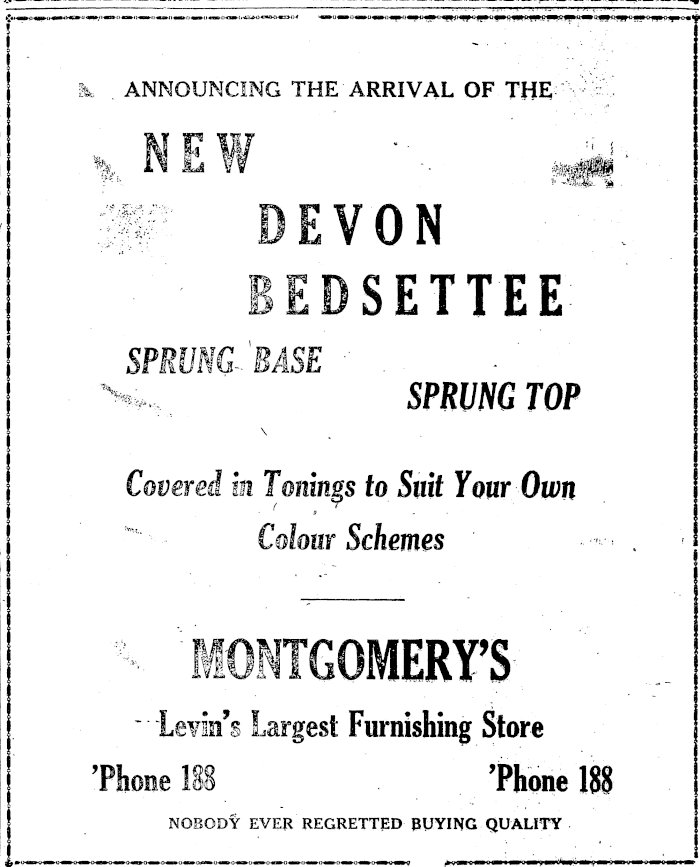 ANNOUNCING THE ARRIVAL OF THE

NEW

DEVON

BEDSETTEE

SPRUNG BASE

SPRUNG TOP

Covered in Tonings to Suit Your Own Colour Schemes

MONTGOMERY'S

Levin's Largest Furnishing Store

'Phone 188

'Phone 188

NOBODY EVER REGRETTED BUYING QUALITY